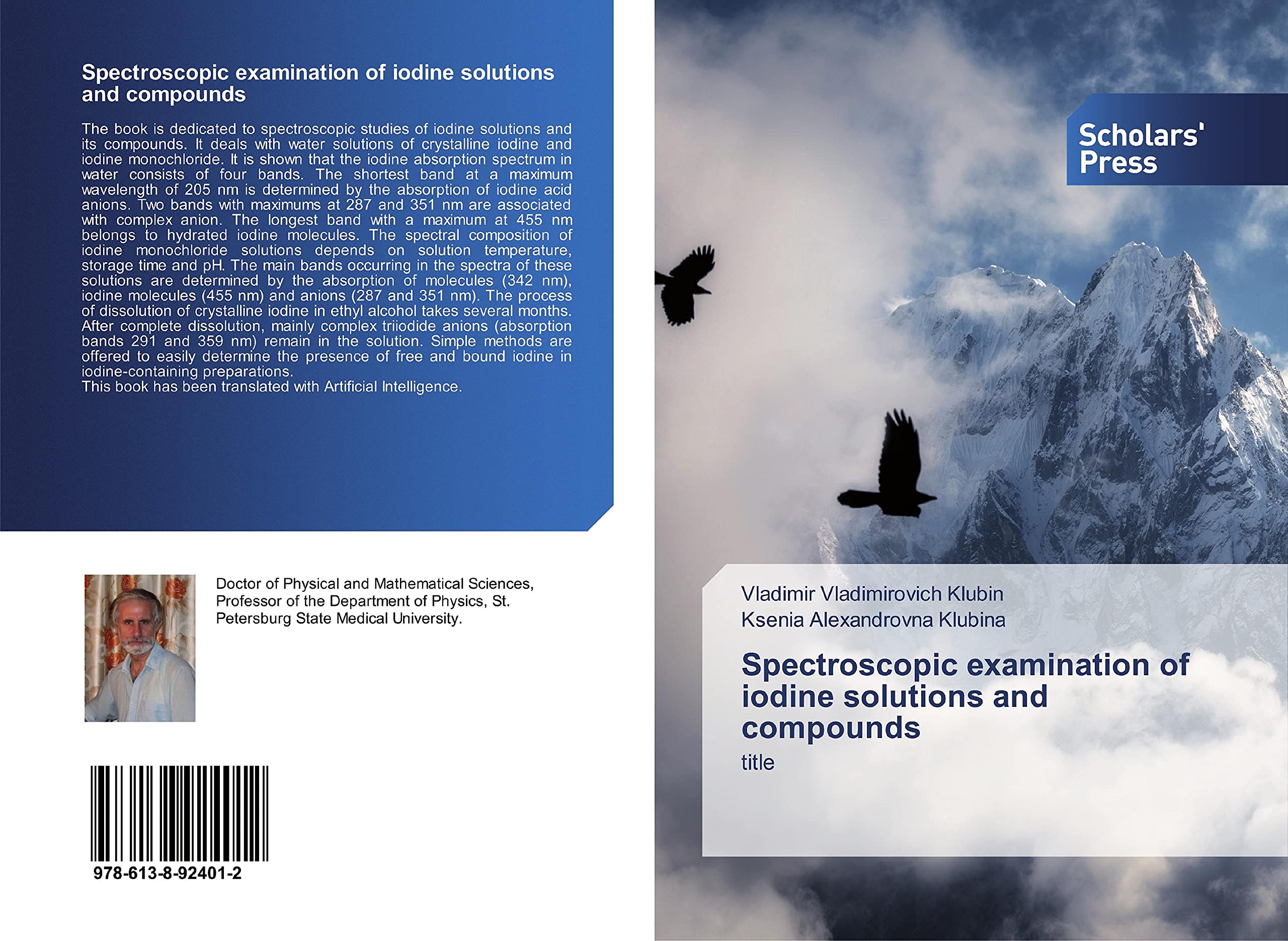 Spectroscopic examination of iodine solutions and compounds

The book is dedicated to spectroscopic studies of iodine solutions and its compounds. It deals with water solutions of crystalline iodine and iodine monochloride. It is shown that the iodine absorption spectrum in water consists of four bands. The shortest band at a maximum wavelength of 205 nm is determined by the absorption of iodine acid anions. Two bands with maximums at 287 and 351 nm are associated with complex anion. The longest band with a maximum at 455 nm belongs to hydrated iodine molecules. The spectral composition of iodine monochloride solutions depends on solution temperature, storage time and pH. The main bands occurring in the spectra of these solutions are determined by the absorption of molecules (342 nm), iodine molecules (455 nm) and anions (287 and 351 nm). The process of dissolution of crystalline iodine in ethyl alcohol takes several months. After complete dissolution, mainly complex triiodide anions (absorption bands 291 and 359 nm) remain in the solution. Simple methods are offered to easily determine the presence of free and bound iodine in iodine-containing preparations.
This book has been translated with Artificial Intelligence.

Doctor of Physical and Mathematical Sciences, Professor of the Department of Physics, St. Petersburg State Medical University.

978-613-8-92401-2

Scholars' Press

Vladimir Vladimirovich Klubin
Ksenia Alexandrovna Klubina

Spectroscopic examination of iodine solutions and compounds

title